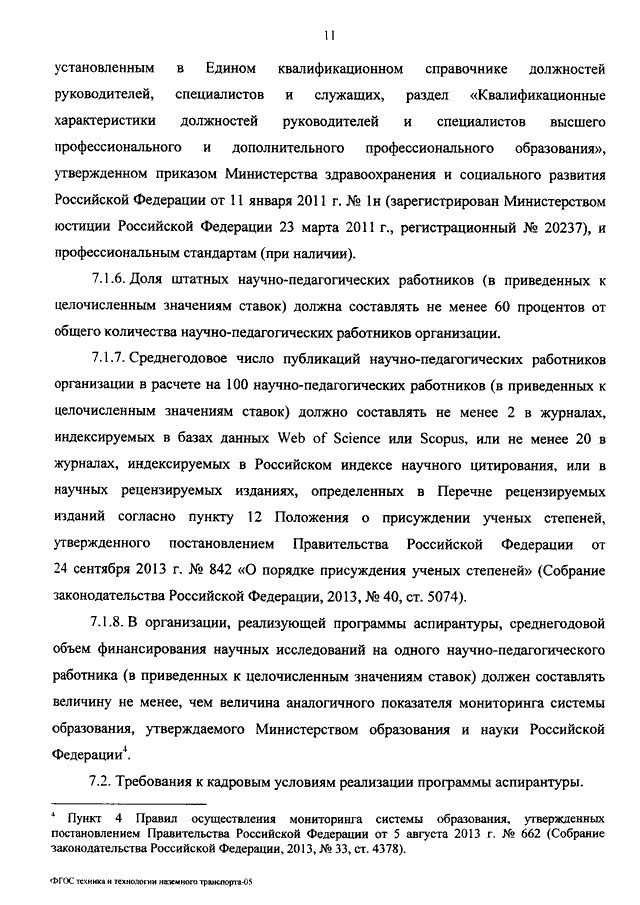 11

установленным в Едином квалификационном справочнике должностей руководителей, специалистов и служащих, раздел «Квалификационные характеристики должностей руководителей и специалистов высшего профессионального и дополнительного профессионального образования», утвержденном приказом Министерства здравоохранения и социального развития Российской Федерации от 11 января 2011 г. № 1н (зарегистрирован Министерством юстиции Российской Федерации 23 марта 2011 г., регистрационный № 20237), и профессиональным стандартам (при наличии).

7.1.6. Доля штатных научно-педагогических работников (в приведенных к целочисленным значениям ставок) должна составлять не менее 60 процентов от общего количества научно-педагогических работников организации.

7.1.7. Среднегодовое число публикаций научно-педагогических работников организации в расчете на 100 научно-педагогических работников (в приведенных к целочисленным значениям ставок) должно составлять не менее 2 в журналах, индексируемых в базах данных Web of Science или Scopus, или не менее 20 в журналах, индексируемых в Российском индексе научного цитирования, или в научных рецензируемых изданиях, определенных в Перечне рецензируемых изданий согласно пункту 12 Положения о присуждении ученых степеней, утвержденного постановлением Правительства Российской Федерации от 24 сентября 2013 г. № 842 «О порядке присуждения ученых степеней» (Собрание законодательства Российской Федерации, 2013, № 40, ст. 5074).

7.1.8. В организации, реализующей программы аспирантуры, среднегодовой объем финансирования научных исследований на одного научно-педагогического работника (в приведенных к целочисленным значениям ставок) должен составлять величину не менее, чем величина аналогичного показателя мониторинга системы образования, утверждаемого Министерством образования и науки Российской Федерации$^4$.

7.2. Требования к кадровым условиям реализации программы аспирантуры.

$^4$ Пункт 4 Правил осуществления мониторинга системы образования, утвержденных постановлением Правительства Российской Федерации от 5 августа 2013 г. № 662 (Собрание законодательства Российской Федерации, 2013, № 33, ст. 4378).

ФГОС техника и технологии наземного транспорта-05